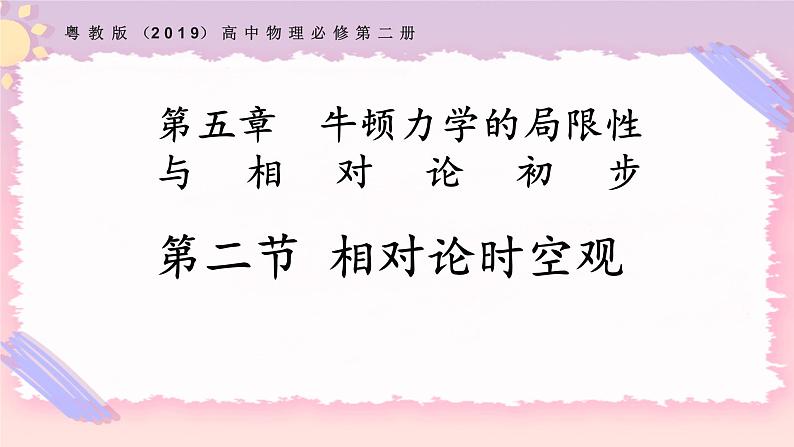 粤教版（2019）高中物理必修第二册

第五章　牛顿力学的局限性与相对论初步

第二节　相对论时空观